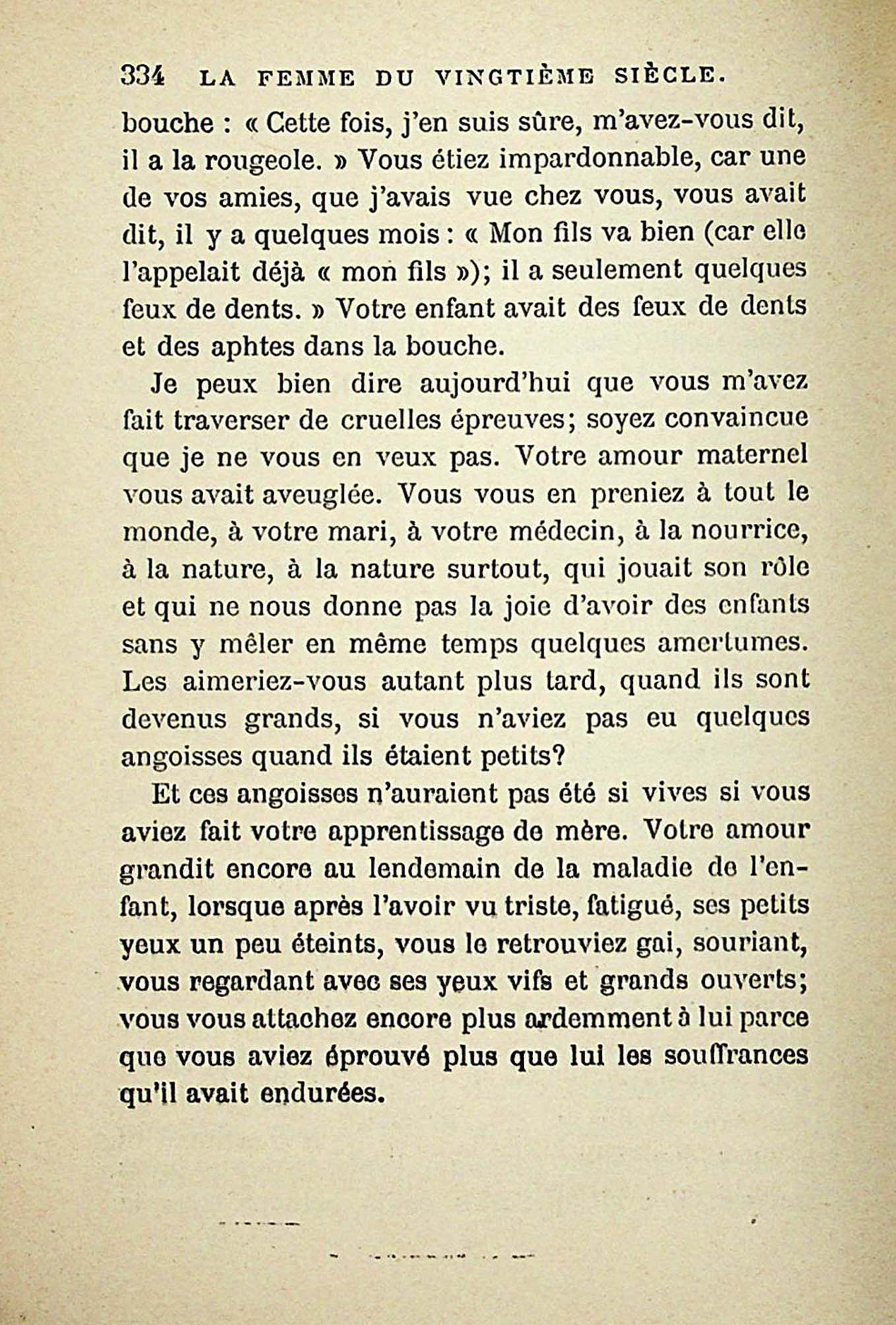 334 LA FEMME DU VINGTIÈME SIÈCLE.

bouche : « Cette fois, j'en suis sûre, m'avez-vous dit, il a la rougeole. » Vous étiez impardonnable, car une de vos amies, que j'avais vue chez vous, vous avait dit, il y a quelques mois : « Mon fils va bien (car elle l'appelait déjà « mon fils »); il a seulement quelques feux de dents. » Votre enfant avait des feux de dents et des aphtes dans la bouche.

Je peux bien dire aujourd'hui que vous m'avez fait traverser de cruelles épreuves; soyez convaincue que je ne vous en veux pas. Votre amour maternel vous avait aveuglée. Vous vous en preniez à tout le monde, à votre mari, à votre médecin, à la nourrice, à la nature, à la nature surtout, qui jouait son rôle et qui ne nous donne pas la joie d'avoir des enfants sans y mêler en même temps quelques amertumes. Les aimeriez-vous autant plus tard, quand ils sont devenus grands, si vous n'aviez pas eu quelques angoisses quand ils étaient petits?

Et ces angoisses n'auraient pas été si vives si vous aviez fait votre apprentissage de mère. Votre amour grandit encore au lendemain de la maladie de l'enfant, lorsque après l'avoir vu triste, fatigué, ses petits yeux un peu éteints, vous le retrouviez gai, souriant, vous regardant avec ses yeux vifs et grands ouverts; vous vous attachez encore plus ardemment à lui parce que vous aviez éprouvé plus que lui les souffrances qu'il avait endurées.